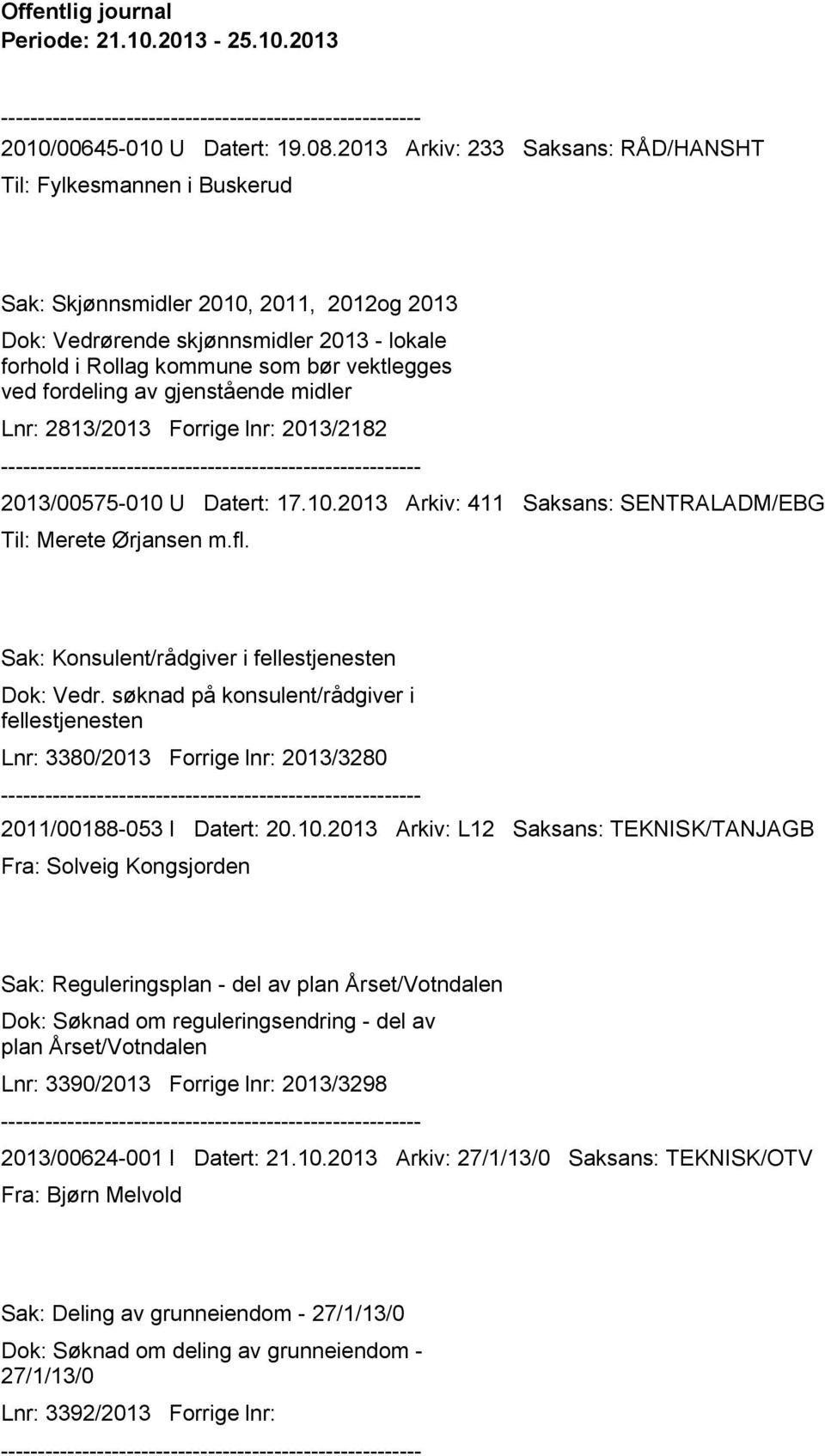 Offentlig journal
Periode: 21.10.2013 - 25.10.2013

--------------------------------------------------------
2010/00645-010 U Datert: 19.08.2013 Arkiv: 233 Saksans: RÅD/HANSHT
Til: Fylkesmannen i Buskerud

Sak: Skjønnsmidler 2010, 2011, 2012og 2013
Dok: Vedrørende skjønnsmidler 2013 - lokale forhold i Rollag kommune som bør vektlegges ved fordeling av gjenstående midler
Lnr: 2813/2013 Forrige lnr: 2013/2182
--------------------------------------------------------
2013/00575-010 U Datert: 17.10.2013 Arkiv: 411 Saksans: SENTRALADM/EBG
Til: Merete Ørjansen m.fl.

Sak: Konsulent/rådgiver i fellestjenesten
Dok: Vedr. søknad på konsulent/rådgiver i fellestjenesten
Lnr: 3380/2013 Forrige lnr: 2013/3280
--------------------------------------------------------
2011/00188-053 I Datert: 20.10.2013 Arkiv: L12 Saksans: TEKNISK/TANJAGB
Fra: Solveig Kongsjorden

Sak: Reguleringsplan - del av plan Årset/Votndalen
Dok: Søknad om reguleringsendring - del av plan Årset/Votndalen
Lnr: 3390/2013 Forrige lnr: 2013/3298
--------------------------------------------------------
2013/00624-001 I Datert: 21.10.2013 Arkiv: 27/1/13/0 Saksans: TEKNISK/OTV
Fra: Bjørn Melvold

Sak: Deling av grunneiendom - 27/1/13/0
Dok: Søknad om deling av grunneiendom - 27/1/13/0
Lnr: 3392/2013 Forrige lnr:
--------------------------------------------------------